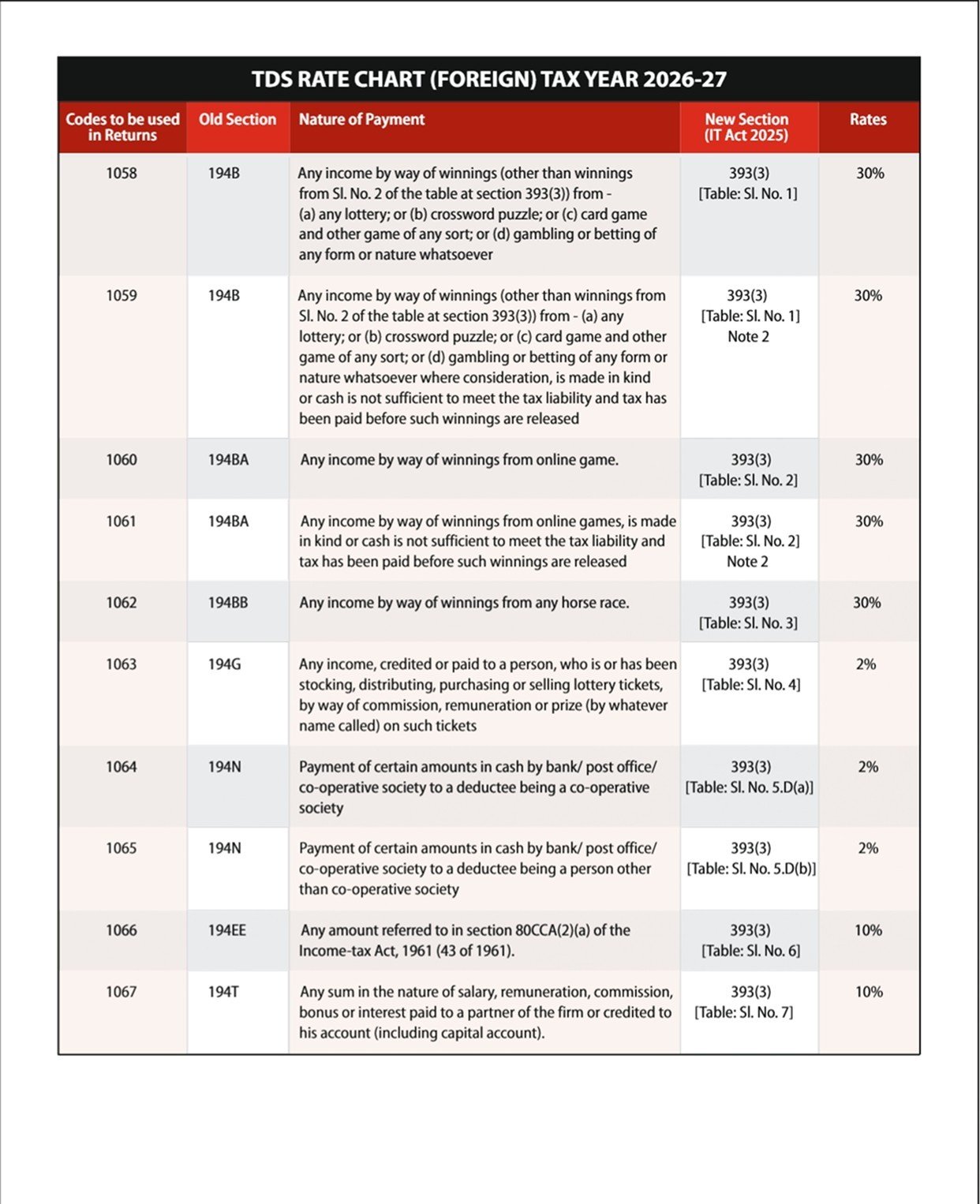 TDS RATE CHART (FOREIGN) TAX YEAR 2026-27

| Codes to be used in Returns | Old Section | Nature of Payment | New Section (IT Act 2025) | Rates |
|---|---|---|---|---|
| 1058 | 194B | Any income by way of winnings (other than winnings from Sl. No. 2 of the table at section 393(3)) from - (a) any lottery; or (b) crossword puzzle; or (c) card game and other game of any sort; or (d) gambling or betting of any form or nature whatsoever | 393(3) [Table: Sl. No. 1] | 30% |
| 1059 | 194B | Any income by way of winnings (other than winnings from Sl. No. 2 of the table at section 393(3)) from - (a) any lottery; or (b) crossword puzzle; or (c) card game and other game of any sort; or (d) gambling or betting of any form or nature whatsoever where consideration, is made in kind or cash is not sufficient to meet the tax liability and tax has been paid before such winnings are released | 393(3) [Table: Sl. No. 1] Note 2 | 30% |
| 1060 | 194BA | Any income by way of winnings from online game. | 393(3) [Table: Sl. No. 2] | 30% |
| 1061 | 194BA | Any income by way of winnings from online games, is made in kind or cash is not sufficient to meet the tax liability and tax has been paid before such winnings are released | 393(3) [Table: Sl. No. 2] Note 2 | 30% |
| 1062 | 194BB | Any income by way of winnings from any horse race. | 393(3) [Table: Sl. No. 3] | 30% |
| 1063 | 194G | Any income, credited or paid to a person, who is or has been stocking, distributing, purchasing or selling lottery tickets, by way of commission, remuneration or prize (by whatever name called) on such tickets | 393(3) [Table: Sl. No. 4] | 2% |
| 1064 | 194N | Payment of certain amounts in cash by bank/ post office/ co-operative society to a deductee being a co-operative society | 393(3) [Table: Sl. No. 5.D(a)] | 2% |
| 1065 | 194N | Payment of certain amounts in cash by bank/ post office/ co-operative society to a deductee being a person other than co-operative society | 393(3) [Table: Sl. No. 5.D(b)] | 2% |
| 1066 | 194EE | Any amount referred to in section 80CCA(2)(a) of the Income-tax Act, 1961 (43 of 1961). | 393(3) [Table: Sl. No. 6] | 10% |
| 1067 | 194T | Any sum in the nature of salary, remuneration, commission, bonus or interest paid to a partner of the firm or credited to his account (including capital account). | 393(3) [Table: Sl. No. 7] | 10% |